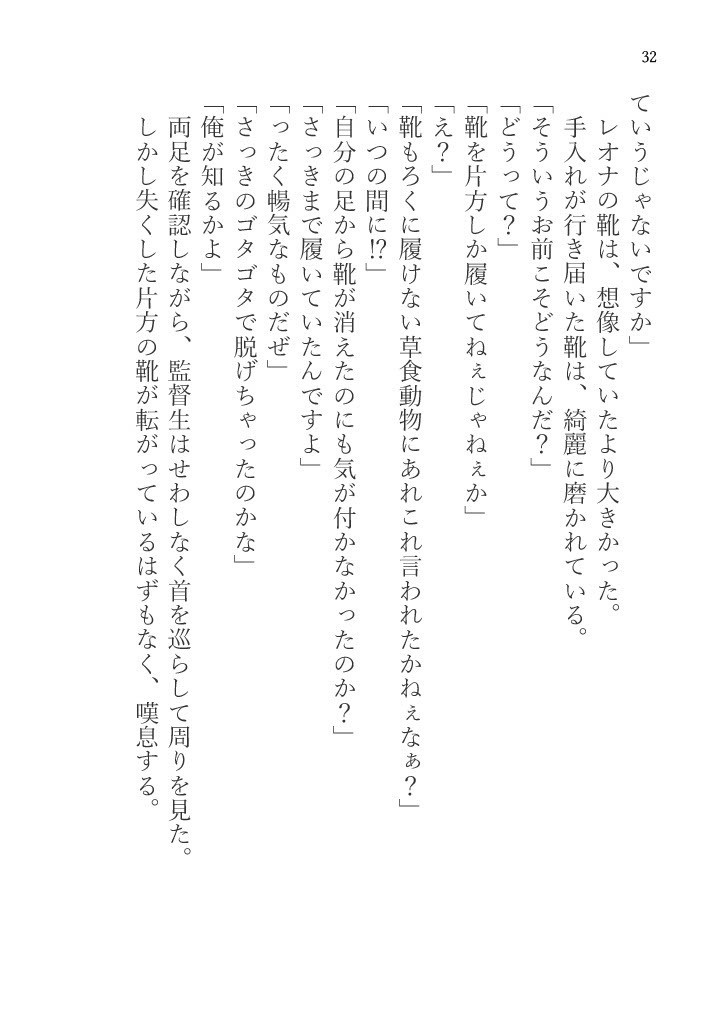 32

ていうじゃないですか」
レオナの靴は、想像していたより大きかった。
手入れが行き届いた靴は、綺麗に磨かれている。
「そういうお前こそどうなんだ？」
「どうって？」
「靴を片方しか履いてねぇじゃねぇか」
「え？」
「靴もろくに履けない草食動物にあれこれ言われたかねぇなぁ？」
「いつの間に⁉」
「自分の足から靴が消えたのにも気が付かなかったのか？」
「さっきまで履いていたんですよ」
「ったく暢気なものだぜ」
「さっきのゴタゴタで脱げちゃったのかな」
「俺が知るかよ」
両足を確認しながら、監督生はせわしなく首を巡らして周りを見た。
しかし失くした片方の靴が転がっているはずもなく、嘆息する。